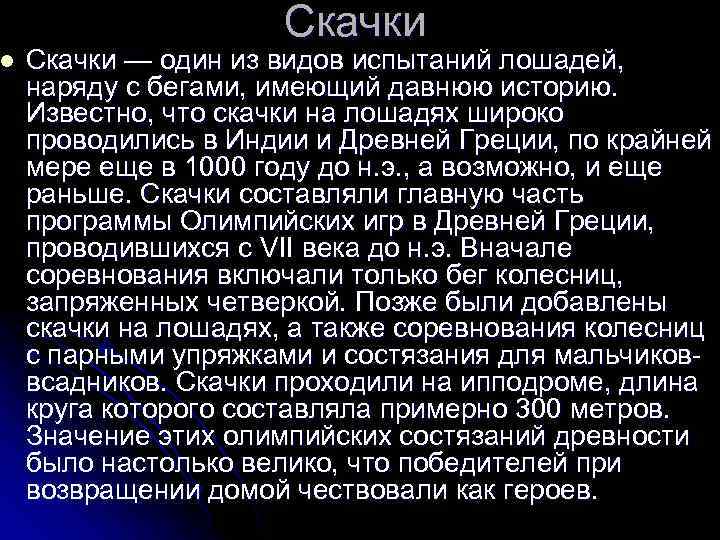 Скачки

Скачки — один из видов испытаний лошадей, наряду с бегами, имеющий давнюю историю. Известно, что скачки на лошадях широко проводились в Индии и Древней Греции, по крайней мере еще в 1000 году до н.э., а возможно, и еще раньше. Скачки составляли главную часть программы Олимпийских игр в Древней Греции, проводившихся с VII века до н.э. Вначале соревнования включали только бег колесниц, запряженных четверкой. Позже были добавлены скачки на лошадях, а также соревнования колесниц с парными упряжками и состязания для мальчиков-всадников. Скачки проходили на ипподроме, длина круга которого составляла примерно 300 метров. Значение этих олимпийских состязаний древности было настолько велико, что победителей при возвращении домой чествовали как героев.